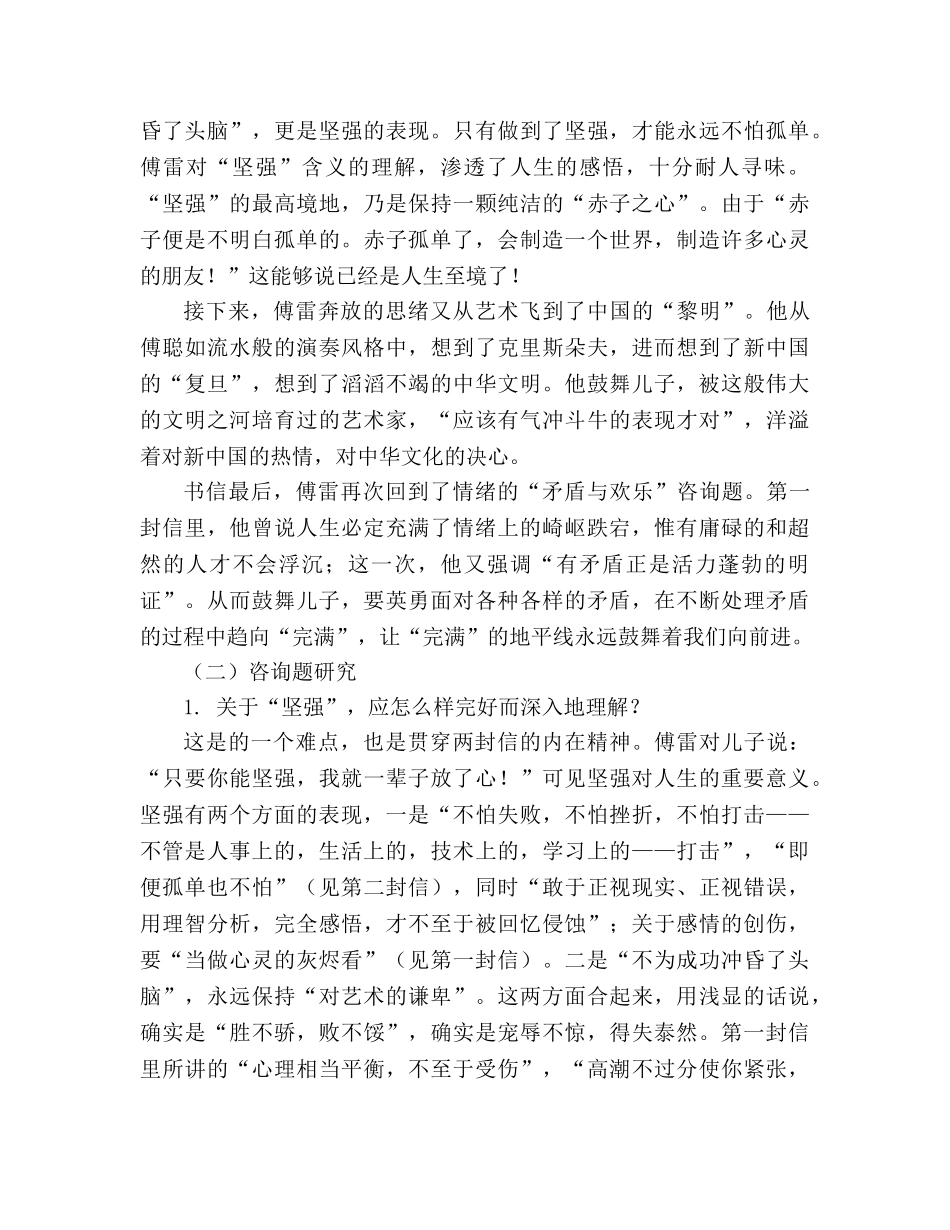 昏了头脑”，更是坚强的表现。只有做到了坚强，才能永远不怕孤单。傅雷对“坚强”含义的理解，渗透了人生的感悟，十分耐人寻味。“坚强”的最高境地，乃是保持一颗纯洁的“赤子之心”。由于“赤子便是不明白孤单的。赤子孤单了，会制造一个世界，制造许多心灵的朋友！”这能够说已经是人生至境了！

接下来，傅雷奔放的思绪又从艺术飞到了中国的“黎明”。他从傅聪如流水般的演奏风格中，想到了克里斯朵夫，进而想到了新中国的“复旦”，想到了滔滔不竭的中华文明。他鼓舞儿子，被这般伟大的文明之河培育过的艺术家，“应该有气冲斗牛的表现才对”，洋溢着对新中国的热情，对中华文化的决心。

书信最后，傅雷再次回到了情绪的“矛盾与欢乐”咨询题。第一封信里，他曾说人生必定充满了情绪上的崎岖跌宕，惟有庸碌的和超然的人才不会浮沉；这一次，他又强调“有矛盾正是活力蓬勃的明证”。从而鼓舞儿子，要英勇面对各种各样的矛盾，在不断处理矛盾的过程中趋向“完满”，让“完满”的地平线永远鼓舞着我们向前进。

（二）咨询题研究

1. 关于“坚强”，应怎么样完好而深入地理解？

这是的一个难点，也是贯穿两封信的内在精神。傅雷对儿子说：“只要你能坚强，我就一辈子放了心！”可见坚强对人生的重要意义。坚强有两个方面的表现，一是“不怕失败，不怕挫折，不怕打击——不管是人事上的，生活上的，技术上的，学习上的——打击”，“即便孤单也不怕”（见第二封信），同时“敢于正视现实、正视错误，用理智分析，完全感悟，才不至于被回忆侵蚀”；关于感情的创伤，要“当做心灵的灰烬看”（见第一封信）。二是“不为成功冲昏了头脑”，永远保持“对艺术的谦卑”。这两方面合起来，用浅显的话说，确实是“胜不骄，败不馁”，确实是宠辱不惊，得失泰然。第一封信里所讲的“心理相当平衡，不至于受伤”，“高潮不过分使你紧张，